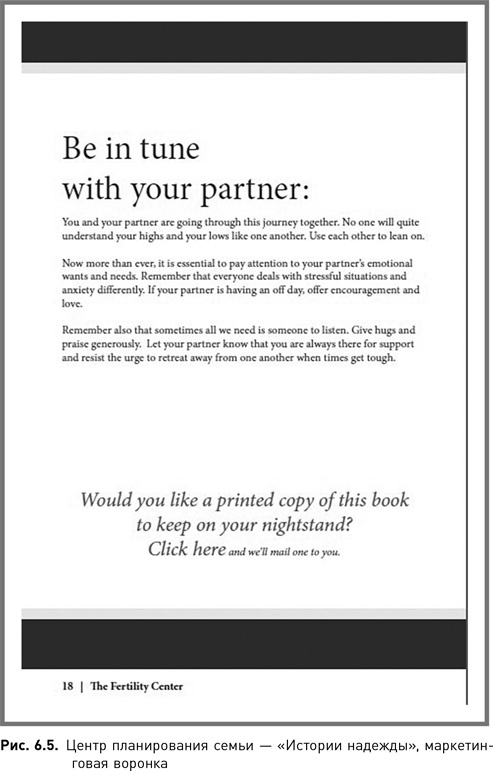 Be in tune with your partner:

You and your partner are going through this journey together. No one will quite understand your highs and your lows like one another. Use each other to lean on.

Now more than ever, it is essential to pay attention to your partner's emotional wants and needs. Remember that everyone deals with stressful situations and anxiety differently. If your partner is having an off day, offer encouragement and love.

Remember also that sometimes all we need is someone to listen. Give hugs and praise generously. Let your partner know that you are always there for support and resist the urge to retreat away from one another when times get tough.

Would you like a printed copy of this book to keep on your nightstand? Click here and we'll mail one to you.

18 | The Fertility Center

Рис. 6.5. Центр планирования семьи — «Истории надежды», маркетинговая воронка